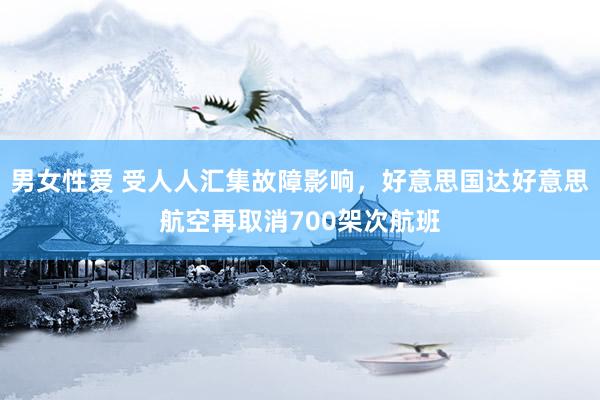 男女性爱 受人人汇集故障影响，好意思国达好意思航空再取消700架次航班